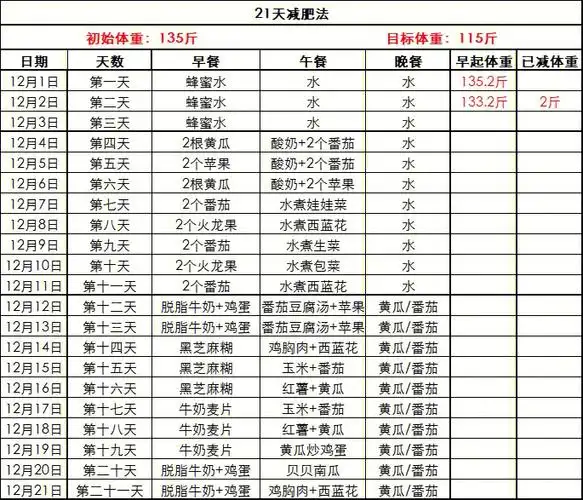 21天减肥法

初始体重：135斤　　目标体重：115斤

| 日期 | 天数 | 早餐 | 午餐 | 晚餐 | 早起体重 | 已减体重 |
|---|---|---|---|---|---|---|
| 12月1日 | 第一天 | 蜂蜜水 | 水 | 水 | 135.2斤 | |
| 12月2日 | 第二天 | 蜂蜜水 | 水 | 水 | 133.2斤 | 2斤 |
| 12月3日 | 第三天 | 蜂蜜水 | 水 | 水 | | |
| 12月4日 | 第四天 | 2根黄瓜 | 酸奶+2个番茄 | 水 | | |
| 12月5日 | 第五天 | 2个苹果 | 酸奶+2个番茄 | 水 | | |
| 12月6日 | 第六天 | 2根黄瓜 | 酸奶+2个苹果 | 水 | | |
| 12月7日 | 第七天 | 2个番茄 | 水煮娃娃菜 | 水 | | |
| 12月8日 | 第八天 | 2个火龙果 | 水煮西蓝花 | 水 | | |
| 12月9日 | 第九天 | 2个番茄 | 水煮生菜 | 水 | | |
| 12月10日 | 第十天 | 2个火龙果 | 水煮包菜 | 水 | | |
| 12月11日 | 第十一天 | 2个番茄 | 水煮西蓝花 | 水 | | |
| 12月12日 | 第十二天 | 脱脂牛奶+鸡蛋 | 番茄豆腐汤+苹果 | 黄瓜/番茄 | | |
| 12月13日 | 第十三天 | 脱脂牛奶+鸡蛋 | 番茄豆腐汤+苹果 | 黄瓜/番茄 | | |
| 12月14日 | 第十四天 | 黑芝麻糊 | 鸡胸肉+西蓝花 | 黄瓜/番茄 | | |
| 12月15日 | 第十五天 | 黑芝麻糊 | 玉米+番茄 | 黄瓜/番茄 | | |
| 12月16日 | 第十六天 | 黑芝麻糊 | 红薯+黄瓜 | 黄瓜/番茄 | | |
| 12月17日 | 第十七天 | 牛奶麦片 | 玉米+番茄 | 黄瓜/番茄 | | |
| 12月18日 | 第十八天 | 牛奶麦片 | 红薯+黄瓜 | 黄瓜/番茄 | | |
| 12月19日 | 第十九天 | 牛奶麦片 | 黄瓜炒鸡蛋 | 黄瓜/番茄 | | |
| 12月20日 | 第二十天 | 脱脂牛奶+鸡蛋 | 贝贝南瓜 | 黄瓜/番茄 | | |
| 12月21日 | 第二十一天 | 脱脂牛奶+鸡蛋 | 鸡胸肉+西蓝花 | 黄瓜/番茄 | | |